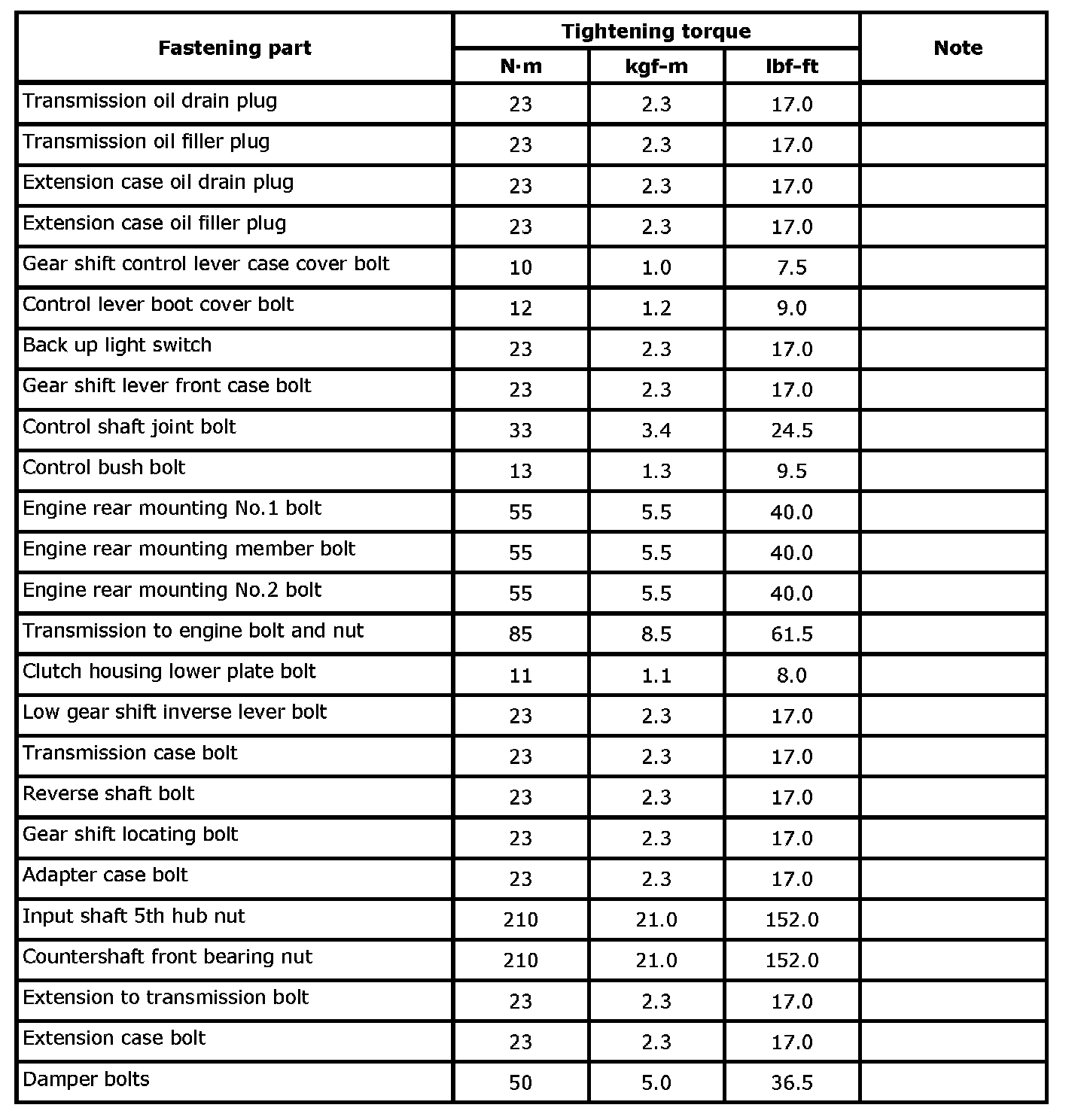 | Fastening part | Tightening torque N·m | Tightening torque kgf-m | Tightening torque lbf-ft | Note |
|---|---|---|---|---|
| Transmission oil drain plug | 23 | 2.3 | 17.0 | |
| Transmission oil filler plug | 23 | 2.3 | 17.0 | |
| Extension case oil drain plug | 23 | 2.3 | 17.0 | |
| Extension case oil filler plug | 23 | 2.3 | 17.0 | |
| Gear shift control lever case cover bolt | 10 | 1.0 | 7.5 | |
| Control lever boot cover bolt | 12 | 1.2 | 9.0 | |
| Back up light switch | 23 | 2.3 | 17.0 | |
| Gear shift lever front case bolt | 23 | 2.3 | 17.0 | |
| Control shaft joint bolt | 33 | 3.4 | 24.5 | |
| Control bush bolt | 13 | 1.3 | 9.5 | |
| Engine rear mounting No.1 bolt | 55 | 5.5 | 40.0 | |
| Engine rear mounting member bolt | 55 | 5.5 | 40.0 | |
| Engine rear mounting No.2 bolt | 55 | 5.5 | 40.0 | |
| Transmission to engine bolt and nut | 85 | 8.5 | 61.5 | |
| Clutch housing lower plate bolt | 11 | 1.1 | 8.0 | |
| Low gear shift inverse lever bolt | 23 | 2.3 | 17.0 | |
| Transmission case bolt | 23 | 2.3 | 17.0 | |
| Reverse shaft bolt | 23 | 2.3 | 17.0 | |
| Gear shift locating bolt | 23 | 2.3 | 17.0 | |
| Adapter case bolt | 23 | 2.3 | 17.0 | |
| Input shaft 5th hub nut | 210 | 21.0 | 152.0 | |
| Countershaft front bearing nut | 210 | 21.0 | 152.0 | |
| Extension to transmission bolt | 23 | 2.3 | 17.0 | |
| Extension case bolt | 23 | 2.3 | 17.0 | |
| Damper bolts | 50 | 5.0 | 36.5 | |